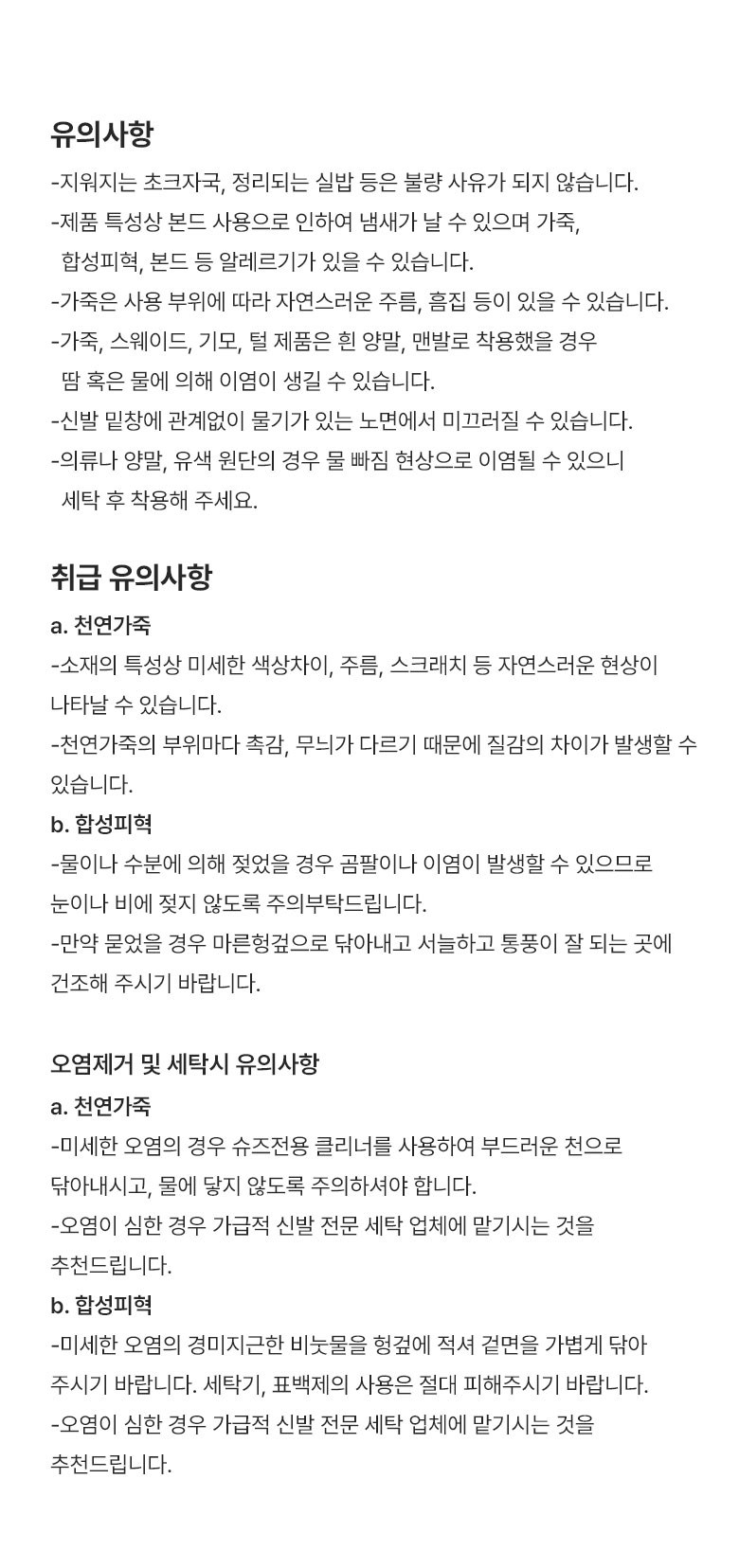 유의사항

-지워지는 초크자국, 정리되는 실밥 등은 불량 사유가 되지 않습니다.
-제품 특성상 본드 사용으로 인하여 냄새가 날 수 있으며 가죽, 합성피혁, 본드 등 알레르기가 있을 수 있습니다.
-가죽은 사용 부위에 따라 자연스러운 주름, 흠집 등이 있을 수 있습니다.
-가죽, 스웨이드, 기모, 털 제품은 흰 양말, 맨발로 착용했을 경우 땀 혹은 물에 의해 이염이 생길 수 있습니다.
-신발 밑창에 관계없이 물기가 있는 노면에서 미끄러질 수 있습니다.
-의류나 양말, 유색 원단의 경우 물 빠짐 현상으로 이염될 수 있으니 세탁 후 착용해 주세요.

취급 유의사항

a. 천연가죽
-소재의 특성상 미세한 색상차이, 주름, 스크래치 등 자연스러운 현상이 나타날 수 있습니다.
-천연가죽의 부위마다 촉감, 무늬가 다르기 때문에 질감의 차이가 발생할 수 있습니다.
b. 합성피혁
-물이나 수분에 의해 젖었을 경우 곰팡이나 이염이 발생할 수 있으므로 눈이나 비에 젖지 않도록 주의부탁드립니다.
-만약 묻었을 경우 마른헝겊으로 닦아내고 서늘하고 통풍이 잘 되는 곳에 건조해 주시기 바랍니다.

오염제거 및 세탁시 유의사항
a. 천연가죽
-미세한 오염의 경우 슈즈전용 클리너를 사용하여 부드러운 천으로 닦아내시고, 물에 닿지 않도록 주의하셔야 합니다.
-오염이 심한 경우 가급적 신발 전문 세탁 업체에 맡기시는 것을 추천드립니다.
b. 합성피혁
-미세한 오염의 경미지근한 비눗물을 헝겊에 적셔 겉면을 가볍게 닦아 주시기 바랍니다. 세탁기, 표백제의 사용은 절대 피해주시기 바랍니다.
-오염이 심한 경우 가급적 신발 전문 세탁 업체에 맡기시는 것을 추천드립니다.